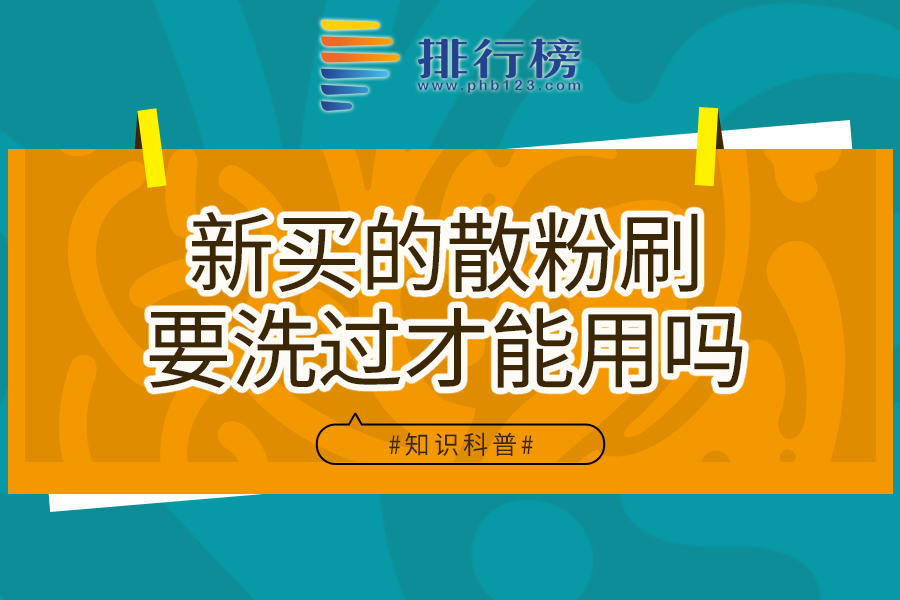 排行榜
www.phb123.com

新买的散粉刷
要洗过才能用吗

#知识科普#